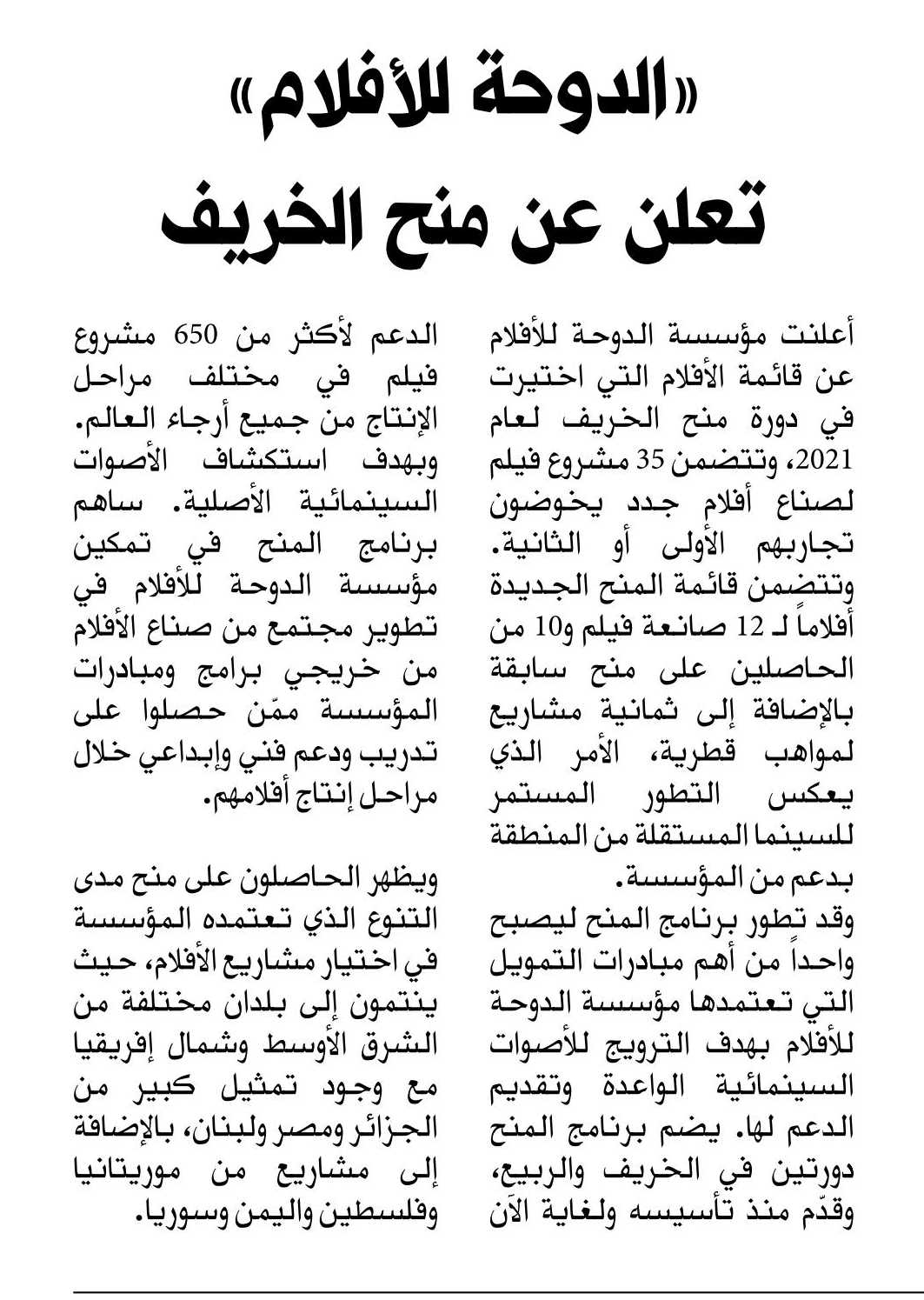 «الدوحة للأفلام»
تعلن عن منح الخريف

أعلنت مؤسسة الدوحة للأفلام عن قائمة الأفلام التي اختيرت في دورة منح الخريف لعام 2021، وتتضمن 35 مشروع فيلم لصناع أفلام جدد يخوضون تجاربهم الأولى أو الثانية. وتتضمن قائمة المنح الجديدة أفلاماً لـ 12 صانعة فيلم و10 من الحاصلين على منح سابقة بالإضافة إلى ثمانية مشاريع لمواهب قطرية، الأمر الذي يعكس التطور المستمر للسينما المستقلة من المنطقة بدعم من المؤسسة.
وقد تطور برنامج المنح ليصبح واحداً من أهم مبادرات التمويل التي تعتمدها مؤسسة الدوحة للأفلام بهدف الترويج للأصوات السينمائية الواعدة وتقديم الدعم لها. يضم برنامج المنح دورتين في الخريف والربيع، وقدّم منذ تأسيسه ولغاية الآن الدعم لأكثر من 650 مشروع فيلم في مختلف مراحل الإنتاج من جميع أرجاء العالم. وبهدف استكشاف الأصوات السينمائية الأصلية. ساهم برنامج المنح في تمكين مؤسسة الدوحة للأفلام في تطوير مجتمع من صناع الأفلام من خريجي برامج ومبادرات المؤسسة ممّن حصلوا على تدريب ودعم فني وإبداعي خلال مراحل إنتاج أفلامهم.

ويظهر الحاصلون على منح مدى التنوع الذي تعتمده المؤسسة في اختيار مشاريع الأفلام، حيث ينتمون إلى بلدان مختلفة من الشرق الأوسط وشمال إفريقيا مع وجود تمثيل كبير من الجزائر ومصر ولبنان، بالإضافة إلى مشاريع من موريتانيا وفلسطين واليمن وسوريا.